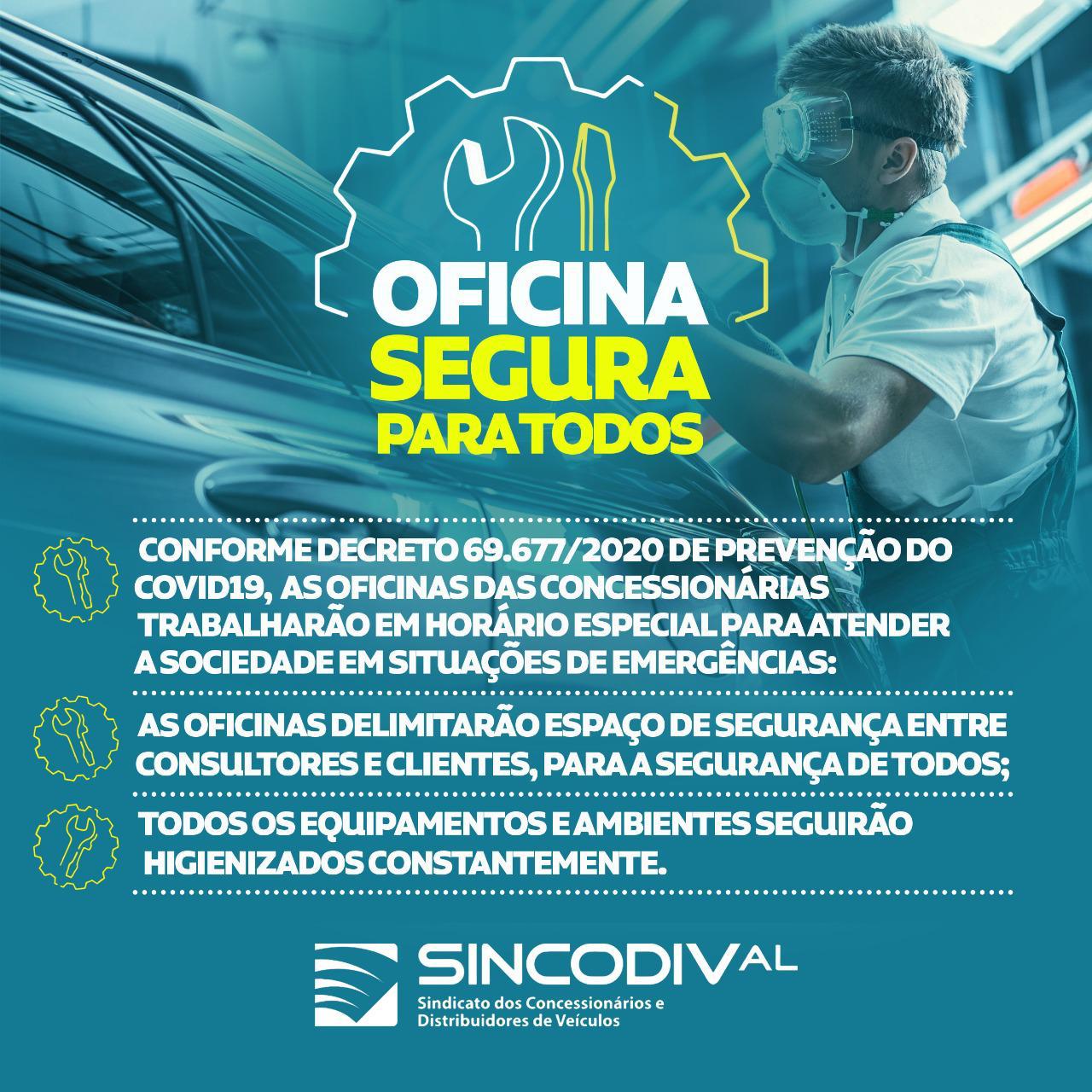 OFICINA
SEGURA
PARA TODOS

CONFORME DECRETO 69.677/2020 DE PREVENÇÃO DO COVID19, AS OFICINAS DAS CONCESSIONÁRIAS TRABALHARÃO EM HORÁRIO ESPECIAL PARA ATENDER A SOCIEDADE EM SITUAÇÕES DE EMERGÊNCIAS:

AS OFICINAS DELIMITARÃO ESPAÇO DE SEGURANÇA ENTRE CONSULTORES E CLIENTES, PARA A SEGURANÇA DE TODOS;

TODOS OS EQUIPAMENTOS E AMBIENTES SEGUIRÃO HIGIENIZADOS CONSTANTEMENTE.

SINCODIV AL
Sindicato dos Concessionários e
Distribuidores de Veículos